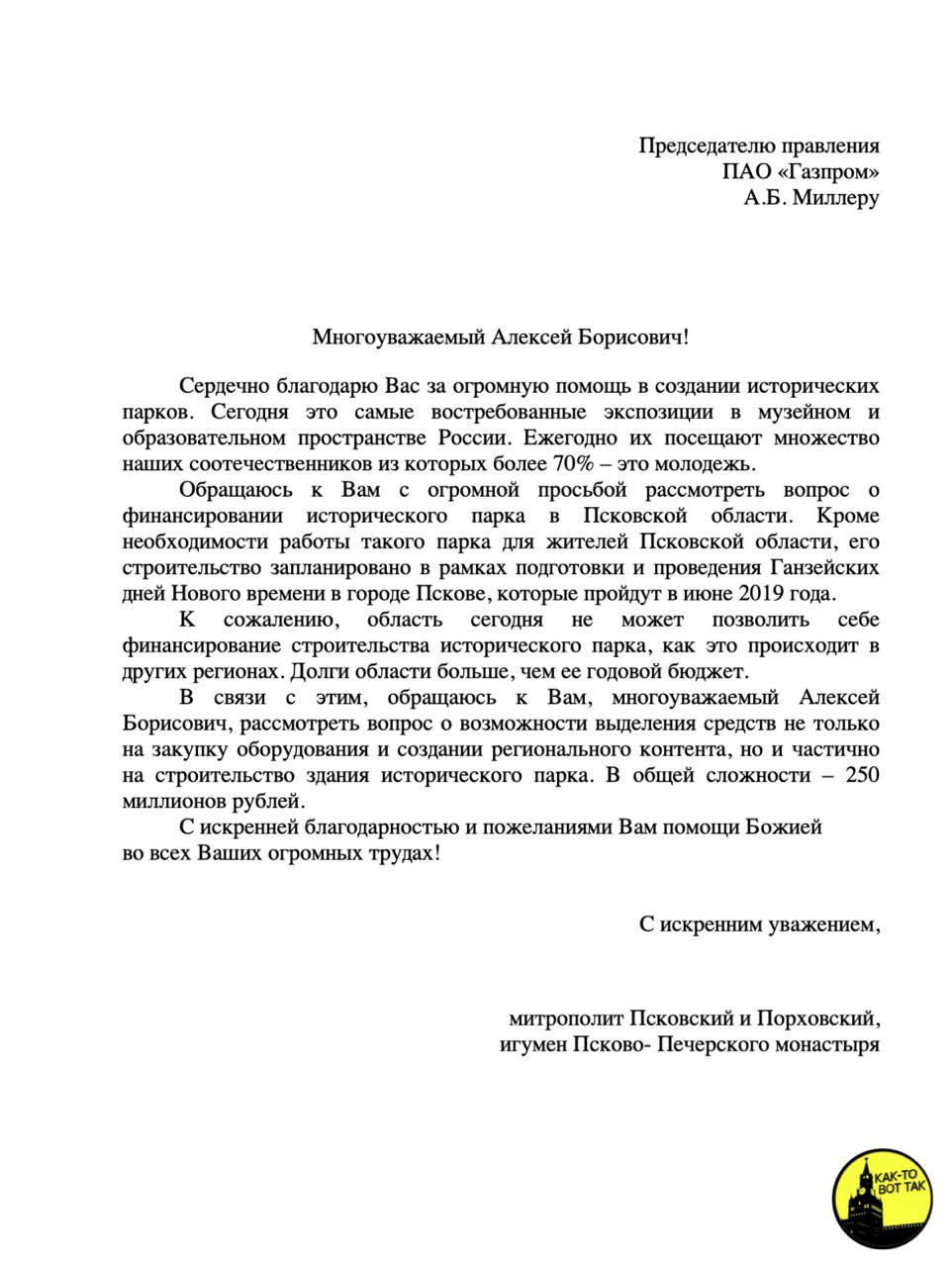 Председателю правления
ПАО «Газпром»
А.Б. Миллеру

Многоуважаемый Алексей Борисович!

Сердечно благодарю Вас за огромную помощь в создании исторических парков. Сегодня это самые востребованные экспозиции в музейном и образовательном пространстве России. Ежегодно их посещают множество наших соотечественников из которых более 70% – это молодежь.

Обращаюсь к Вам с огромной просьбой рассмотреть вопрос о финансировании исторического парка в Псковской области. Кроме необходимости работы такого парка для жителей Псковской области, его строительство запланировано в рамках подготовки и проведения Ганзейских дней Нового времени в городе Пскове, которые пройдут в июне 2019 года.

К сожалению, область сегодня не может позволить себе финансирование строительства исторического парка, как это происходит в других регионах. Долги области больше, чем ее годовой бюджет.

В связи с этим, обращаюсь к Вам, многоуважаемый Алексей Борисович, рассмотреть вопрос о возможности выделения средств не только на закупку оборудования и создании регионального контента, но и частично на строительство здания исторического парка. В общей сложности – 250 миллионов рублей.

С искренней благодарностью и пожеланиями Вам помощи Божией во всех Ваших огромных трудах!

С искренним уважением,

митрополит Псковский и Порховский,
игумен Псково- Печерского монастыря

КАК-ТО ВОТ ТАК